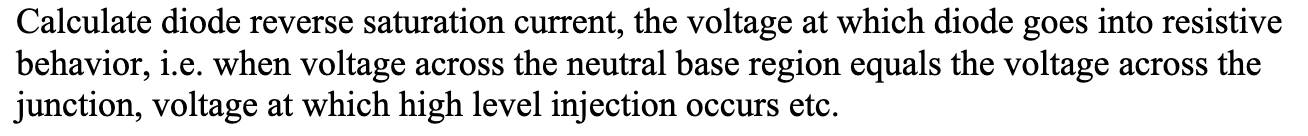 Calculate diode reverse saturation current, the voltage at which diode goes into resistive behavior, i.e. when voltage across the neutral base region equals the voltage across the junction, voltage at which high level injection occurs etc.